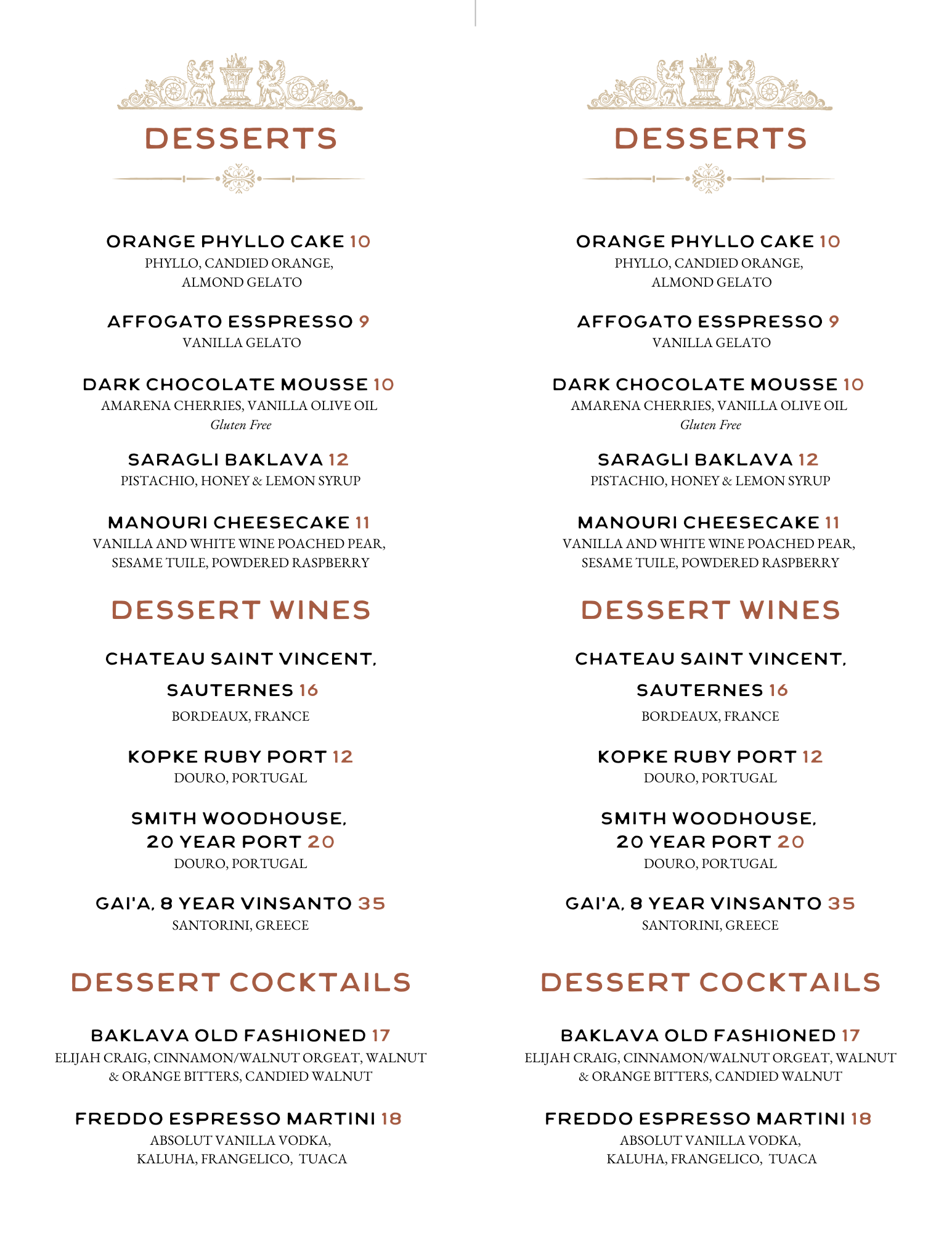 DESSERTS

ORANGE PHYLLO CAKE 10
PHYLLO, CANDIED ORANGE, ALMOND GELATO

AFFOGATO ESSPRESSO 9
VANILLA GELATO

DARK CHOCOLATE MOUSSE 10
AMARENA CHERRIES, VANILLA OLIVE OIL
Gluten Free

SARAGLI BAKLAVA 12
PISTACHIO, HONEY & LEMON SYRUP

MANOURI CHEESECAKE 11
VANILLA AND WHITE WINE POACHED PEAR, SESAME TUILE, POWDERED RASPBERRY

DESSERT WINES

CHATEAU SAINT VINCENT, SAUTERNES 16
BORDEAUX, FRANCE

KOPKE RUBY PORT 12
DOURO, PORTUGAL

SMITH WOODHOUSE, 20 YEAR PORT 20
DOURO, PORTUGAL

GAI'A, 8 YEAR VINSANTO 35
SANTORINI, GREECE

DESSERT COCKTAILS

BAKLAVA OLD FASHIONED 17
ELIJAH CRAIG, CINNAMON/WALNUT ORGEAT, WALNUT & ORANGE BITTERS, CANDIED WALNUT

FREDDO ESPRESSO MARTINI 18
ABSOLUT VANILLA VODKA, KALUHA, FRANGELICO, TUACA

DESSERTS

ORANGE PHYLLO CAKE 10
PHYLLO, CANDIED ORANGE, ALMOND GELATO

AFFOGATO ESSPRESSO 9
VANILLA GELATO

DARK CHOCOLATE MOUSSE 10
AMARENA CHERRIES, VANILLA OLIVE OIL
Gluten Free

SARAGLI BAKLAVA 12
PISTACHIO, HONEY & LEMON SYRUP

MANOURI CHEESECAKE 11
VANILLA AND WHITE WINE POACHED PEAR, SESAME TUILE, POWDERED RASPBERRY

DESSERT WINES

CHATEAU SAINT VINCENT, SAUTERNES 16
BORDEAUX, FRANCE

KOPKE RUBY PORT 12
DOURO, PORTUGAL

SMITH WOODHOUSE, 20 YEAR PORT 20
DOURO, PORTUGAL

GAI'A, 8 YEAR VINSANTO 35
SANTORINI, GREECE

DESSERT COCKTAILS

BAKLAVA OLD FASHIONED 17
ELIJAH CRAIG, CINNAMON/WALNUT ORGEAT, WALNUT & ORANGE BITTERS, CANDIED WALNUT

FREDDO ESPRESSO MARTINI 18
ABSOLUT VANILLA VODKA, KALUHA, FRANGELICO, TUACA